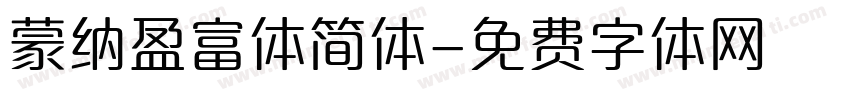 蒙纳盈富体简体-免费字体网